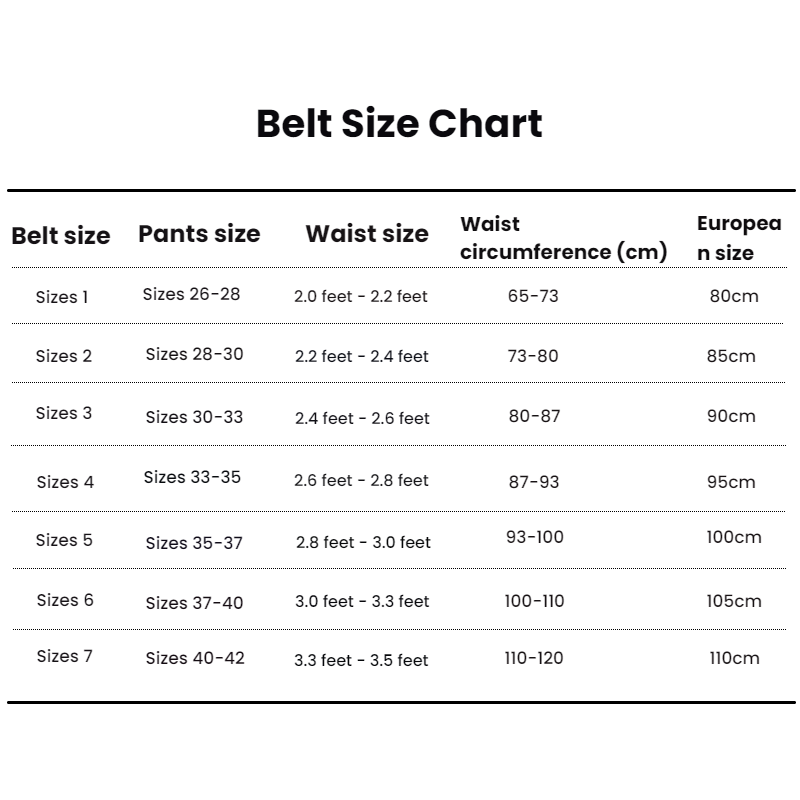 Belt Size Chart

| Belt size | Pants size | Waist size | Waist circumference (cm) | European size |
|---|---|---|---|---|
| Sizes 1 | Sizes 26-28 | 2.0 feet - 2.2 feet | 65-73 | 80cm |
| Sizes 2 | Sizes 28-30 | 2.2 feet - 2.4 feet | 73-80 | 85cm |
| Sizes 3 | Sizes 30-33 | 2.4 feet - 2.6 feet | 80-87 | 90cm |
| Sizes 4 | Sizes 33-35 | 2.6 feet - 2.8 feet | 87-93 | 95cm |
| Sizes 5 | Sizes 35-37 | 2.8 feet - 3.0 feet | 93-100 | 100cm |
| Sizes 6 | Sizes 37-40 | 3.0 feet - 3.3 feet | 100-110 | 105cm |
| Sizes 7 | Sizes 40-42 | 3.3 feet - 3.5 feet | 110-120 | 110cm |